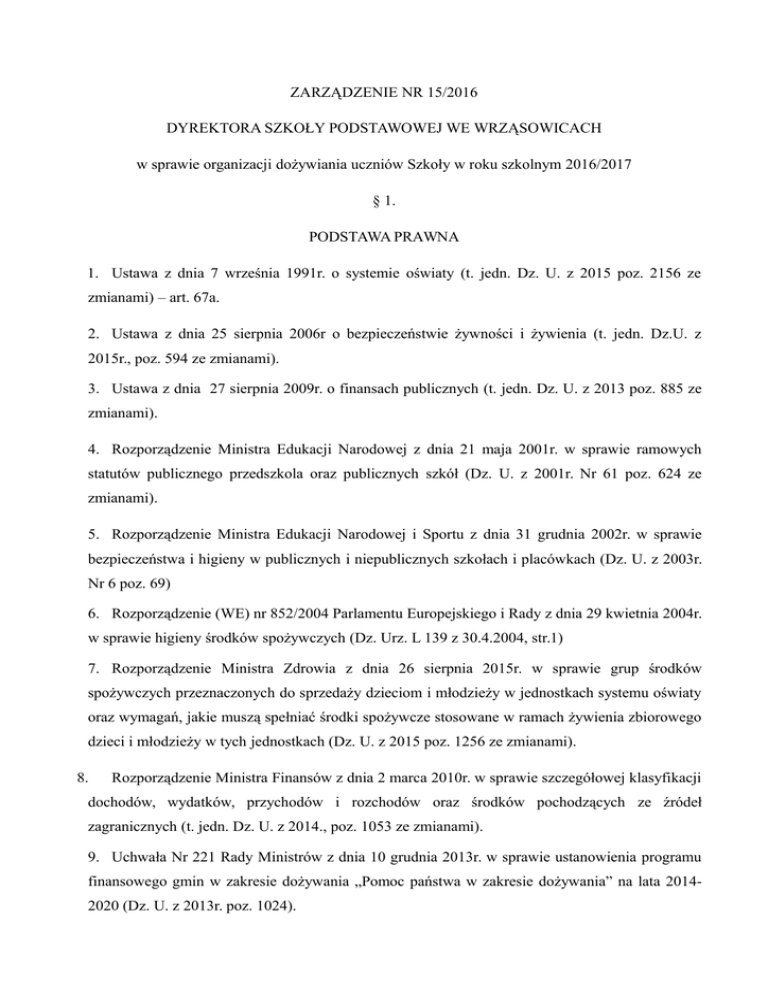 ZARZĄDZENIE NR 15/2016

DYREKTORA SZKOŁY PODSTAWOWEJ WE WRZĄSOWICACH

w sprawie organizacji dożywiania uczniów Szkoły w roku szkolnym 2016/2017

§ 1.

PODSTAWA PRAWNA

1. Ustawa z dnia 7 września 1991r. o systemie oświaty (t. jedn. Dz. U. z 2015 poz. 2156 ze zmianami) – art. 67a.

2. Ustawa z dnia 25 sierpnia 2006r o bezpieczeństwie żywności i żywienia (t. jedn. Dz.U. z 2015r., poz. 594 ze zmianami).

3. Ustawa z dnia 27 sierpnia 2009r. o finansach publicznych (t. jedn. Dz. U. z 2013 poz. 885 ze zmianami).

4. Rozporządzenie Ministra Edukacji Narodowej z dnia 21 maja 2001r. w sprawie ramowych statutów publicznego przedszkola oraz publicznych szkół (Dz. U. z 2001r. Nr 61 poz. 624 ze zmianami).

5. Rozporządzenie Ministra Edukacji Narodowej i Sportu z dnia 31 grudnia 2002r. w sprawie bezpieczeństwa i higieny w publicznych i niepublicznych szkołach i placówkach (Dz. U. z 2003r. Nr 6 poz. 69)

6. Rozporządzenie (WE) nr 852/2004 Parlamentu Europejskiego i Rady z dnia 29 kwietnia 2004r. w sprawie higieny środków spożywczych (Dz. Urz. L 139 z 30.4.2004, str.1)

7. Rozporządzenie Ministra Zdrowia z dnia 26 sierpnia 2015r. w sprawie grup środków spożywczych przeznaczonych do sprzedaży dzieciom i młodzieży w jednostkach systemu oświaty oraz wymagań, jakie muszą spełniać środki spożywcze stosowane w ramach żywienia zbiorowego dzieci i młodzieży w tych jednostkach (Dz. U. z 2015 poz. 1256 ze zmianami).

8. Rozporządzenie Ministra Finansów z dnia 2 marca 2010r. w sprawie szczegółowej klasyfikacji dochodów, wydatków, przychodów i rozchodów oraz środków pochodzących ze źródeł zagranicznych (t. jedn. Dz. U. z 2014., poz. 1053 ze zmianami).

9. Uchwała Nr 221 Rady Ministrów z dnia 10 grudnia 2013r. w sprawie ustanowienia programu finansowego gmin w zakresie dożywania „Pomoc państwa w zakresie dożywania” na lata 2014-2020 (Dz. U. z 2013r. poz. 1024).